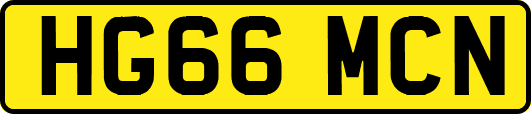 HG66 MCN